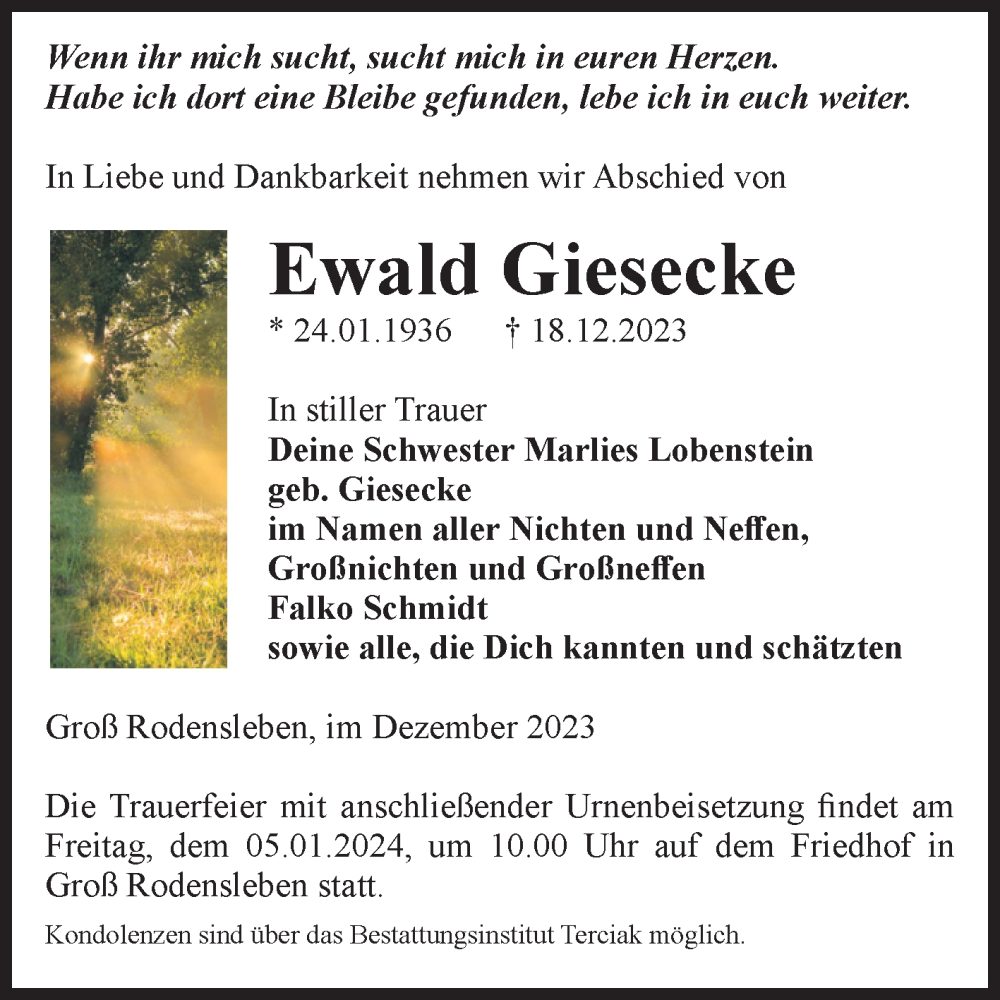 Wenn ihr mich sucht, sucht mich in euren Herzen.
Habe ich dort eine Bleibe gefunden, lebe ich in euch weiter.

In Liebe und Dankbarkeit nehmen wir Abschied von

Ewald Giesecke

* 24.01.1936 † 18.12.2023

In stiller Trauer
Deine Schwester Marlies Lobenstein
geb. Giesecke
im Namen aller Nichten und Neffen,
Großnichten und Großneffen
Falko Schmidt
sowie alle, die Dich kannten und schätzten

Groß Rodensleben, im Dezember 2023

Die Trauerfeier mit anschließender Urnenbeisetzung findet am Freitag, dem 05.01.2024, um 10.00 Uhr auf dem Friedhof in Groß Rodensleben statt.

Kondolenzen sind über das Bestattungsinstitut Terciak möglich.